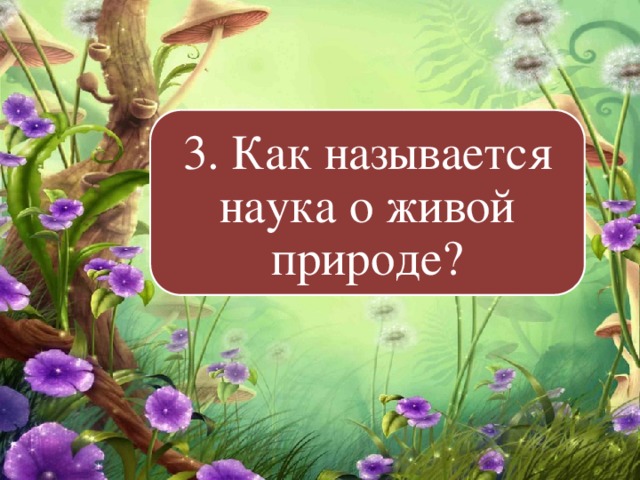 3. Как называется наука о живой природе?